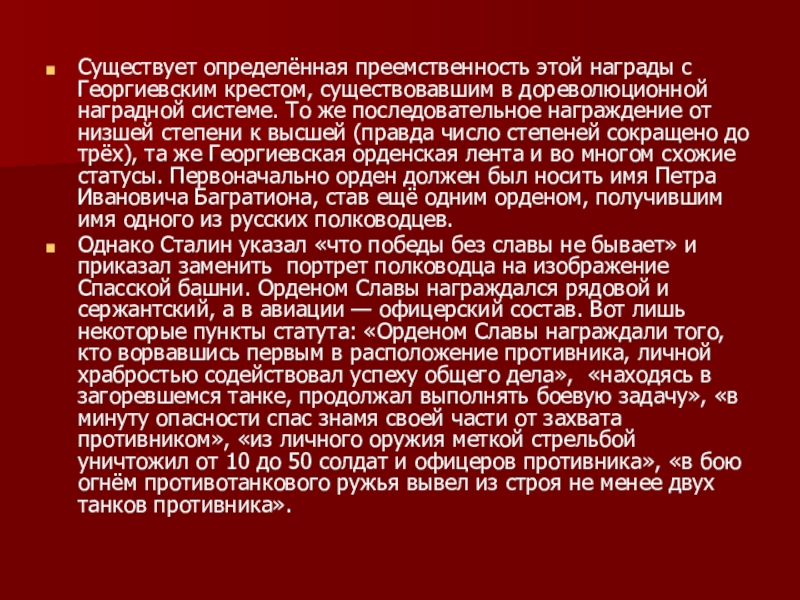 Существует определённая преемственность этой награды с Георгиевским крестом, существовавшим в дореволюционной наградной системе. То же последовательное награждение от низшей степени к высшей (правда число степеней сокращено до трёх), та же Георгиевская орденская лента и во многом схожие статусы. Первоначально орден должен был носить имя Петра Ивановича Багратиона, став ещё одним орденом, получившим имя одного из русских полководцев.

Однако Сталин указал «что победы без славы не бывает» и приказал заменить  портрет полководца на изображение Спасской башни. Орденом Славы награждался рядовой и сержантский, а в авиации — офицерский состав. Вот лишь некоторые пункты статута: «Орденом Славы награждали того, кто ворвавшись первым в расположение противника, личной храбростью содействовал успеху общего дела»,  «находясь в загоревшемся танке, продолжал выполнять боевую задачу», «в минуту опасности спас знамя своей части от захвата противником», «из личного оружия меткой стрельбой уничтожил от 10 до 50 солдат и офицеров противника», «в бою огнём противотанкового ружья вывел из строя не менее двух танков противника».